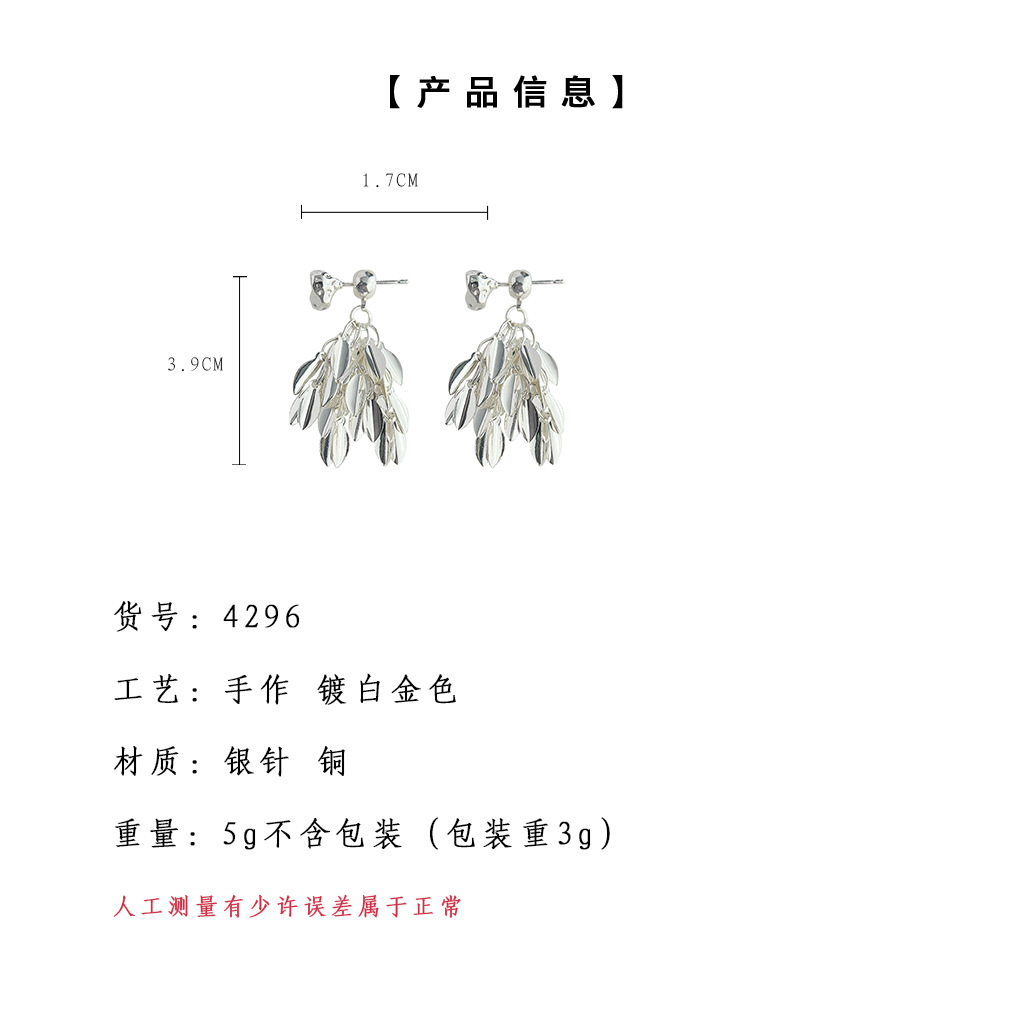 【产品信息】

1.7CM

3.9CM

货号：4296

工艺：手作 镀白金色

材质：银针 铜

重量：5g不含包装（包装重3g）

人工测量有少许误差属于正常